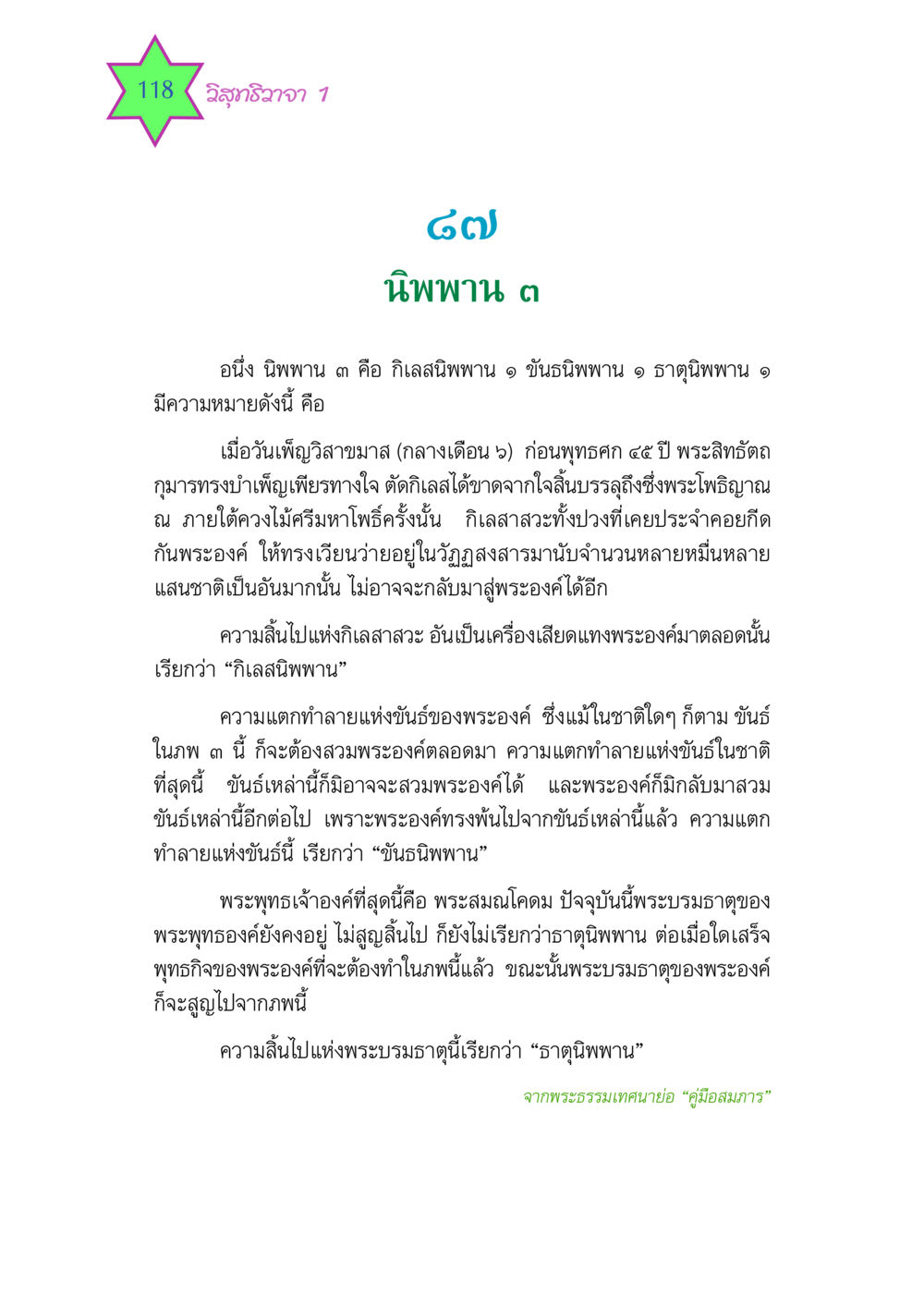 118 วิสุทธิวาจา 1

๘๗

นิพพาน ๓

อนึ่ง นิพพาน ๓ คือ กิเลสนิพพาน ๑ ขันธนิพพาน ๑ ธาตุนิพพาน ๑ มีความหมายดังนี้ คือ

เมื่อวันเพ็ญวิสาขมาส (กลางเดือน ๖) ก่อนพุทธศก ๔๕ ปี พระสิทธัตถกุมารทรงบำเพ็ญเพียรทางใจ ตัดกิเลสได้ขาดจากใจสิ้นบรรลุถึงซึ่งพระโพธิญาณ ณ ภายใต้ควงไม้ศรีมหาโพธิ์ครั้งนั้น กิเลสาสวะทั้งปวงที่เคยประจำคอยกีดกันพระองค์ ให้ทรงเวียนว่ายอยู่ในวัฏฏสงสารมานับจำนวนหลายหมื่นหลายแสนชาติเป็นอันมากนั้น ไม่อาจจะกลับมาสู่พระองค์ได้อีก

ความสิ้นไปแห่งกิเลสาสวะ อันเป็นเครื่องเสียดแทงพระองค์มาตลอดนั้น เรียกว่า “กิเลสนิพพาน”

ความแตกทำลายแห่งขันธ์ของพระองค์ ซึ่งแม้ในชาติใดๆ ก็ตาม ขันธ์ในภพ ๓ นี้ ก็จะต้องสวมพระองค์ตลอดมา ความแตกทำลายแห่งขันธ์ในชาติที่สุดนี้ ขันธ์เหล่านี้ก็มิอาจจะสวมพระองค์ได้ และพระองค์ก็มิกลับมาสวมขันธ์เหล่านี้อีกต่อไป เพราะพระองค์ทรงพ้นไปจากขันธ์เหล่านี้แล้ว ความแตกทำลายแห่งขันธ์นี้ เรียกว่า “ขันธนิพพาน”

พระพุทธเจ้าองค์ที่สุดนี้คือ พระสมณโคดม ปัจจุบันนี้พระบรมธาตุของพระพุทธองค์ยังคงอยู่ ไม่สูญสิ้นไป ก็ยังไม่เรียกว่าธาตุนิพพาน ต่อเมื่อใดเสร็จพุทธกิจของพระองค์ที่จะต้องทำในภพนี้แล้ว ขณะนั้นพระบรมธาตุของพระองค์ก็จะสูญไปจากภพนี้

ความสิ้นไปแห่งพระบรมธาตุนี้เรียกว่า “ธาตุนิพพาน”

จากพระธรรมเทศนาย่อ “คู่มือสมภาร”